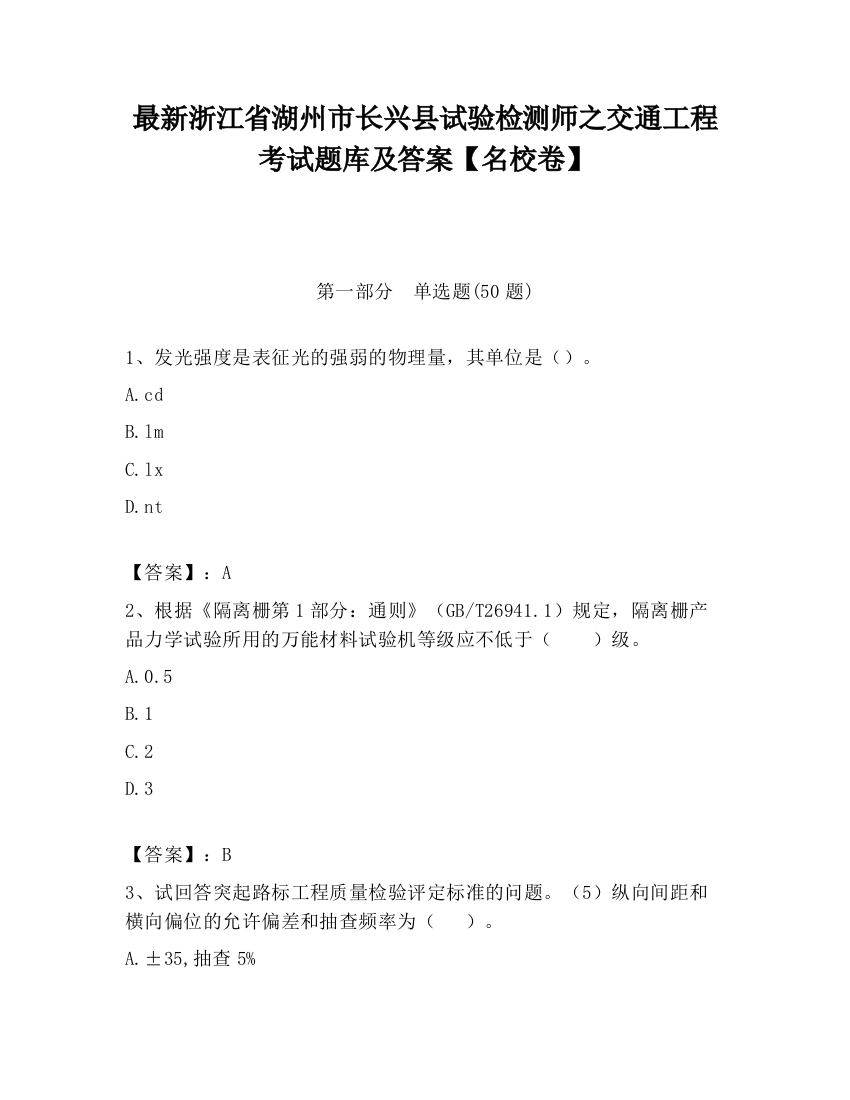 最新浙江省湖州市长兴县试验检测师之交通工程考试题库及答案【名校卷】

第一部分　单选题(50 题)

1、发光强度是表征光的强弱的物理量，其单位是（）。

A.cd

B.lm

C.lx

D.nt

【答案】：A

2、根据《隔离栅第 1 部分：通则》（GB/T26941.1）规定，隔离栅产品力学试验所用的万能材料试验机等级应不低于（　　）级。

A.0.5

B.1

C.2

D.3

【答案】：B

3、试回答突起路标工程质量检验评定标准的问题。（5）纵向间距和横向偏位的允许偏差和抽查频率为（　　）。

A.±35,抽查 5%